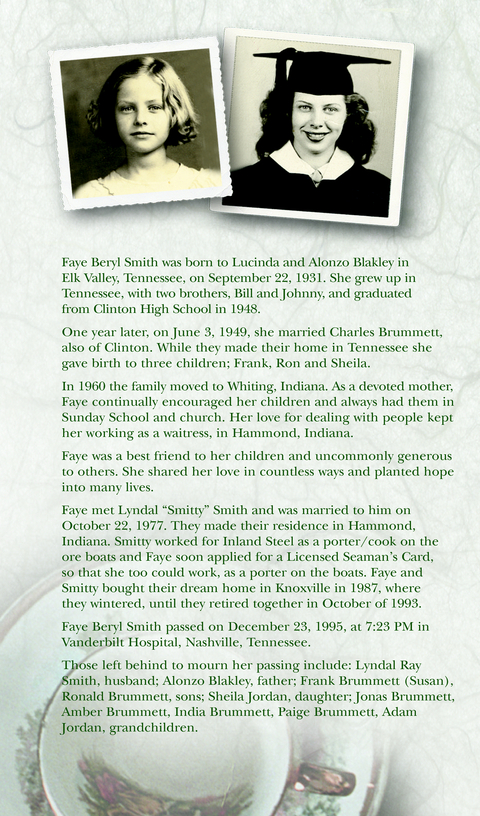 Faye Beryl Smith was born to Lucinda and Alonzo Blakley in Elk Valley, Tennessee, on September 22, 1931. She grew up in Tennessee, with two brothers, Bill and Johnny, and graduated from Clinton High School in 1948.

One year later, on June 3, 1949, she married Charles Brummett, also of Clinton. While they made their home in Tennessee she gave birth to three children; Frank, Ron and Sheila.

In 1960 the family moved to Whiting, Indiana. As a devoted mother, Faye continually encouraged her children and always had them in Sunday School and church. Her love for dealing with people kept her working as a waitress, in Hammond, Indiana.

Faye was a best friend to her children and uncommonly generous to others. She shared her love in countless ways and planted hope into many lives.

Faye met Lyndal “Smitty” Smith and was married to him on October 22, 1977. They made their residence in Hammond, Indiana. Smitty worked for Inland Steel as a porter/cook on the ore boats and Faye soon applied for a Licensed Seaman’s Card, so that she too could work, as a porter on the boats. Faye and Smitty bought their dream home in Knoxville in 1987, where they wintered, until they retired together in October of 1993.

Faye Beryl Smith passed on December 23, 1995, at 7:23 PM in Vanderbilt Hospital, Nashville, Tennessee.

Those left behind to mourn her passing include: Lyndal Ray Smith, husband; Alonzo Blakley, father; Frank Brummett (Susan), Ronald Brummett, sons; Sheila Jordan, daughter; Jonas Brummett, Amber Brummett, India Brummett, Paige Brummett, Adam Jordan, grandchildren.